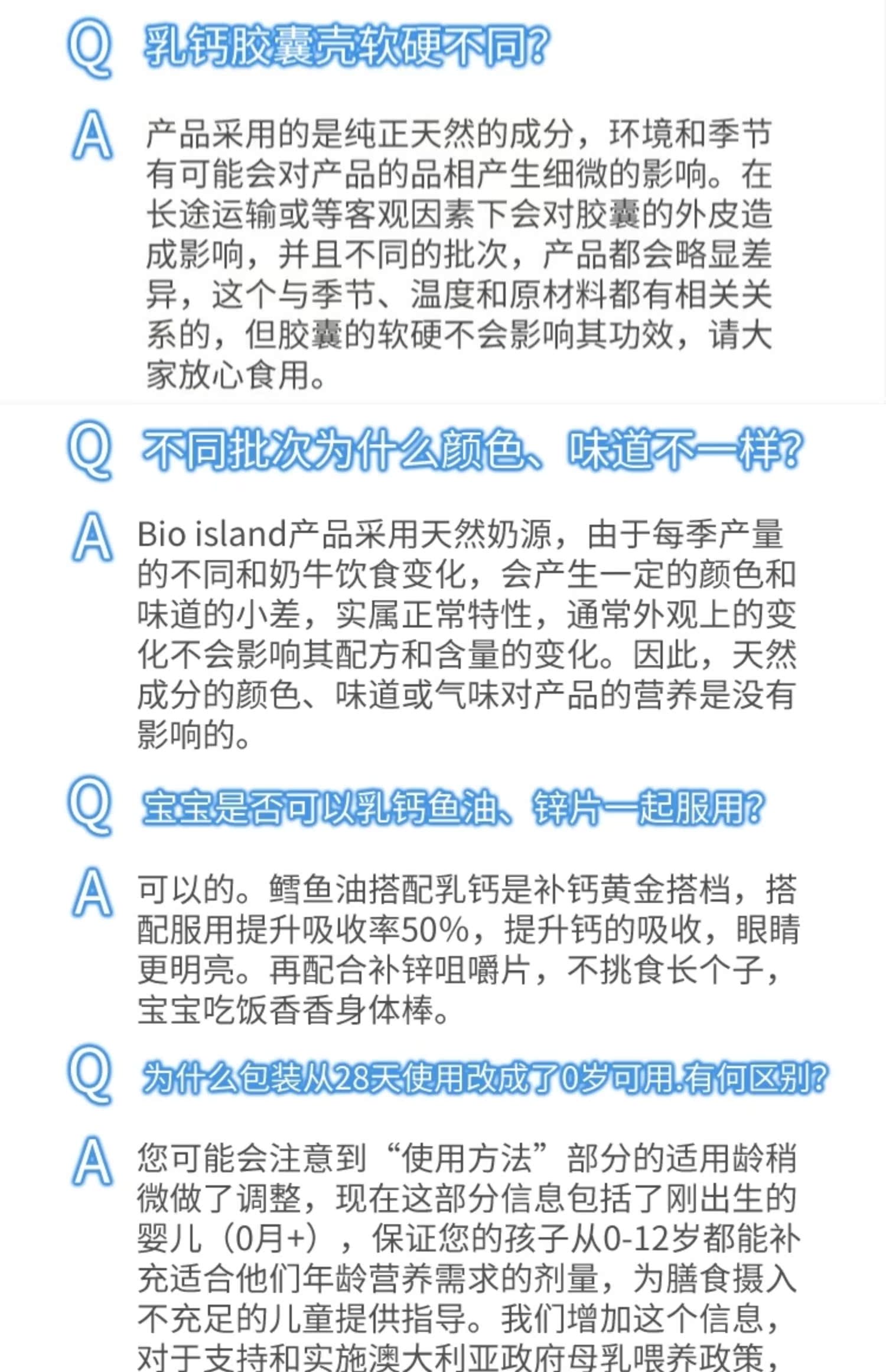 Q 乳钙胶囊壳软硬不同?

A 产品采用的是纯正天然的成分，环境和季节有可能会对产品的品相产生细微的影响。在长途运输或等客观因素下会对胶囊的外皮造成影响，并且不同的批次，产品都会略显差异，这个与季节、温度和原材料都有相关关系的，但胶囊的软硬不会影响其功效，请大家放心食用。

Q 不同批次为什么颜色、味道不一样?

A Bio island产品采用天然奶源，由于每季产量的不同和奶牛饮食变化，会产生一定的颜色和味道的小差，实属正常特性，通常外观上的变化不会影响其配方和含量的变化。因此，天然成分的颜色、味道或气味对产品的营养是没有影响的。

Q 宝宝是否可以乳钙鱼油、锌片一起服用?

A 可以的。鳕鱼油搭配乳钙是补钙黄金搭档，搭配服用提升吸收率50%，提升钙的吸收，眼睛更明亮。再配合补锌咀嚼片，不挑食长个子，宝宝吃饭香香身体棒。

Q 为什么包装从28天使用改成了0岁可用.有何区别?

A 您可能会注意到“使用方法”部分的适用龄稍微做了调整，现在这部分信息包括了刚出生的婴儿（0月+），保证您的孩子从0-12岁都能补充适合他们年龄营养需求的剂量，为膳食摄入不充足的儿童提供指导。我们增加这个信息，对于支持和实施澳大利亚政府母乳喂养政策，